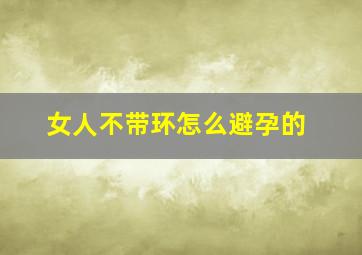 女人不带环怎么避孕的